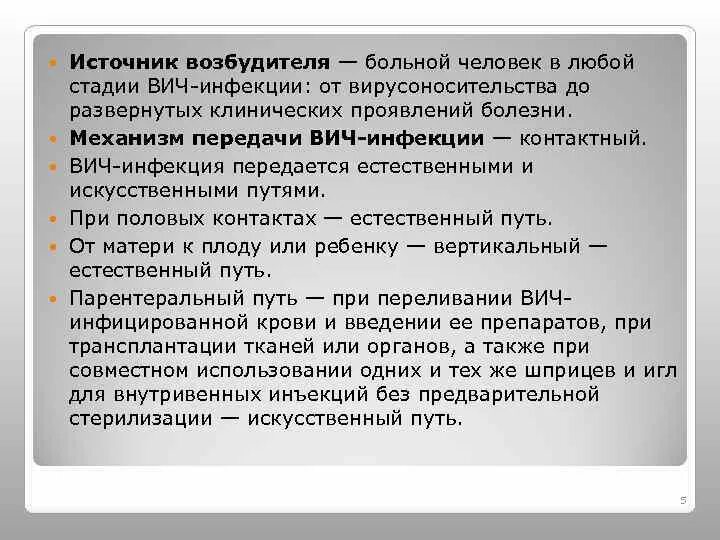 Источник возбудителя — больной человек в любой стадии ВИЧ-инфекции: от вирусоносительства до развернутых клинических проявлений болезни.

Механизм передачи ВИЧ-инфекции — контактный.

ВИЧ-инфекция передается естественными и искусственными путями.

При половых контактах — естественный путь.

От матери к плоду или ребенку — вертикальный — естественный путь.

Парентеральный путь — при переливании ВИЧ-инфицированной крови и введении ее препаратов, при трансплантации тканей или органов, а также при совместном использовании одних и тех же шприцев и игл для внутривенных инъекций без предварительной стерилизации — искусственный путь.

5